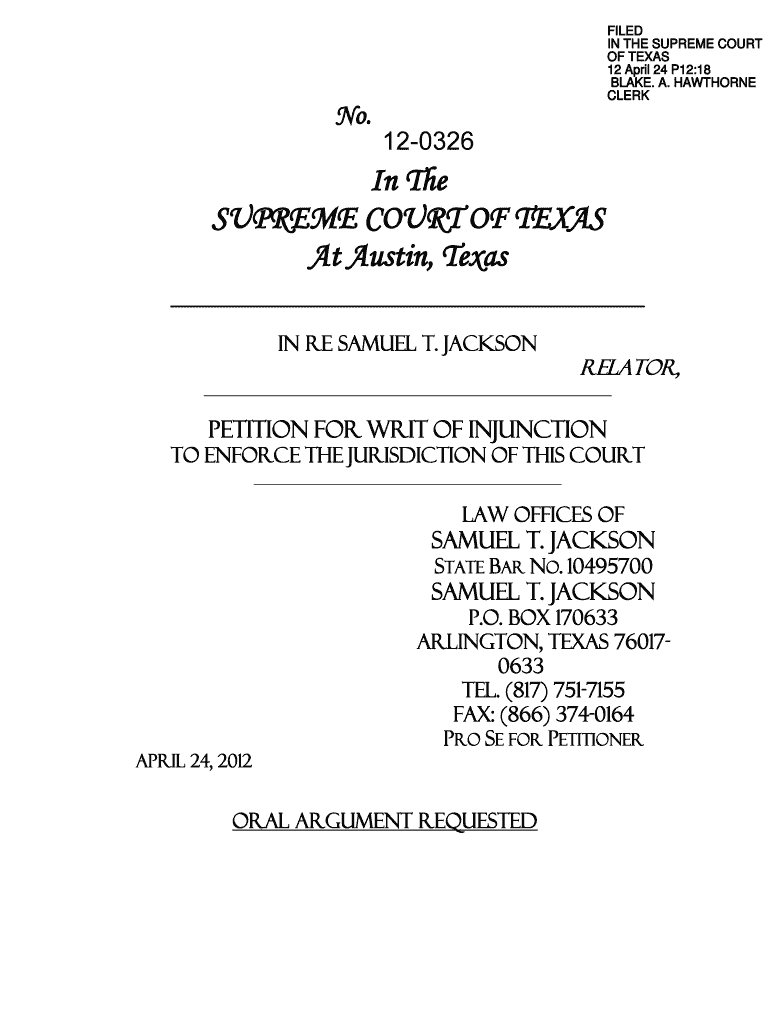 FILED
IN THE SUPREME COURT
OF TEXAS
12 April 24 P12:18
BLAKE. A. HAWTHORNE
CLERK

No.
12-0326

In The
SUPREME COURT OF TEXAS
At Austin, Texas

IN RE SAMUEL T. JACKSON
RELATOR,

PETITION FOR WRIT OF INJUNCTION
TO ENFORCE THE JURISDICTION OF THIS COURT

LAW OFFICES OF
SAMUEL T. JACKSON
STATE BAR NO. 10495700
SAMUEL T. JACKSON
P.O. BOX 170633
ARLINGTON, TEXAS 76017-0633
TEL. (817) 751-7155
FAX: (866) 374-0164
PRO SE FOR PETITIONER

APRIL 24, 2012

ORAL ARGUMENT REQUESTED